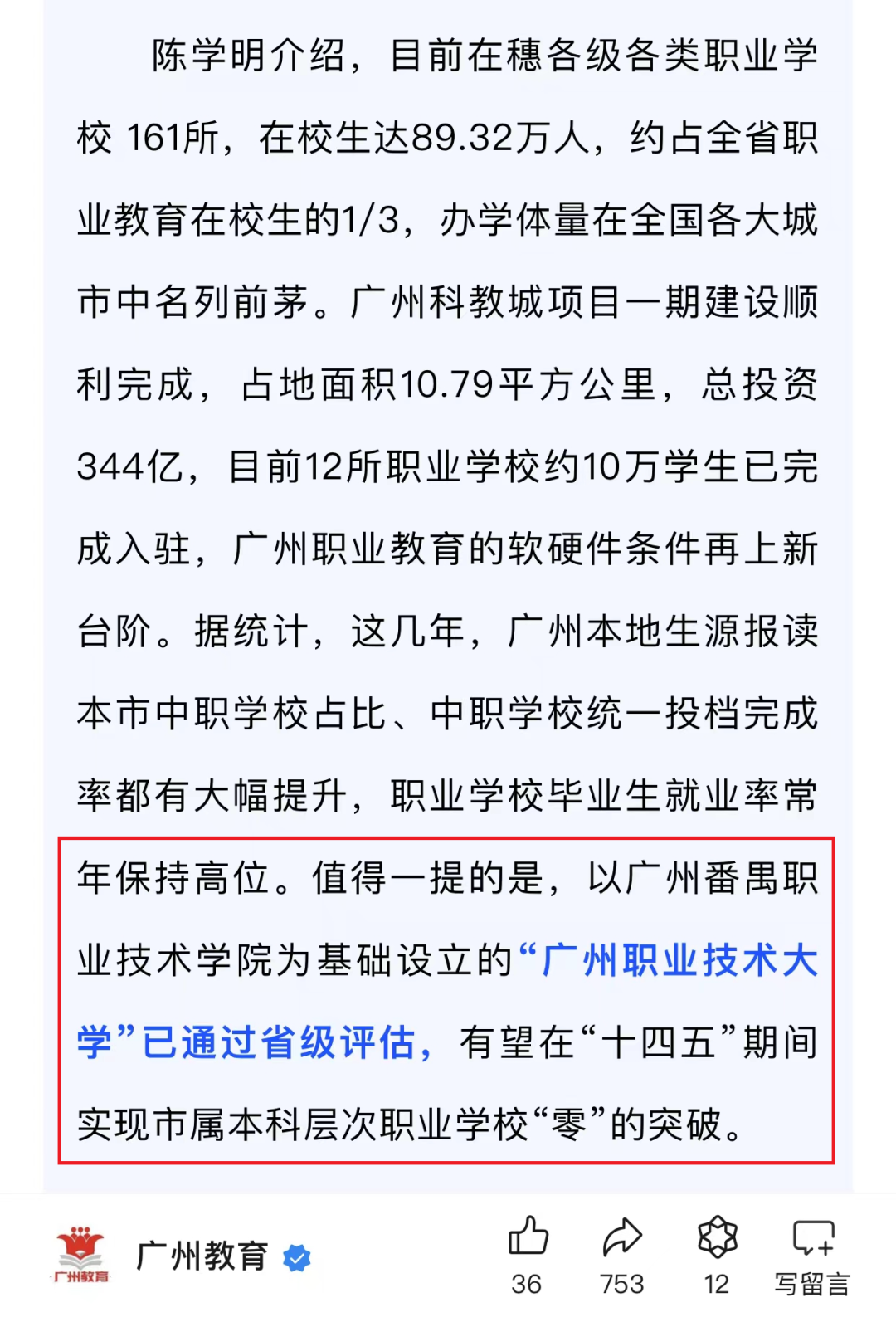 陈学明介绍，目前在穗各级各类职业学校 161所，在校生达89.32万人，约占全省职业教育在校生的1/3，办学体量在全国各大城市中名列前茅。广州科教城项目一期建设顺利完成，占地面积10.79平方公里，总投资344亿，目前12所职业学校约10万学生已完成入驻，广州职业教育的软硬件条件再上新台阶。据统计，这几年，广州本地生源报读本市中职学校占比、中职学校统一投档完成率都有大幅提升，职业学校毕业生就业率常年保持高位。值得一提的是，以广州番禺职业技术学院为基础设立的“广州职业技术大学”已通过省级评估，有望在“十四五”期间实现市属本科层次职业学校“零”的突破。

广州教育

广州教育

36

753

12

写留言